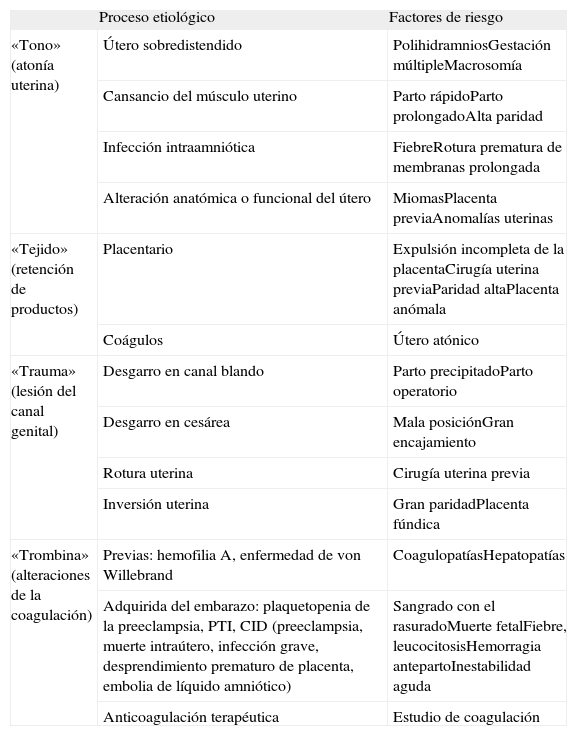 | | Proceso etiológico | Factores de riesgo |
|---|---|---|
| «Tono» (atonía uterina) | Útero sobredistendido | PolihidramniosGestación múltipleMacrosomía |
| | Cansancio del músculo uterino | Parto rápidoParto prolongadoAlta paridad |
| | Infección intraamniótica | FiebreRotura prematura de membranas prolongada |
| | Alteración anatómica o funcional del útero | MiomasPlacenta previaAnomalías uterinas |
| «Tejido» (retención de productos) | Placentario | Expulsión incompleta de la placentaCirugía uterina previaParidad altaPlacenta anómala |
| | Coágulos | Útero atónico |
| «Trauma» (lesión del canal genital) | Desgarro en canal blando | Parto precipitadoParto operatorio |
| | Desgarro en cesárea | Mala posiciónGran encajamiento |
| | Rotura uterina | Cirugía uterina previa |
| | Inversión uterina | Gran paridadPlacenta fúndica |
| «Trombina» (alteraciones de la coagulación) | Previas: hemofilia A, enfermedad de von Willebrand | CoagulopatíasHepatopatías |
| | Adquirida del embarazo: plaquetopenia de la preeclampsia, PTI, CID (preeclampsia, muerte intraútero, infección grave, desprendimiento prematuro de placenta, embolia de líquido amniótico) | Sangrado con el rasuradoMuerte fetalFiebre, leucocitosisHemorragia antepartoInestabilidad aguda |
| | Anticoagulación terapéutica | Estudio de coagulación |